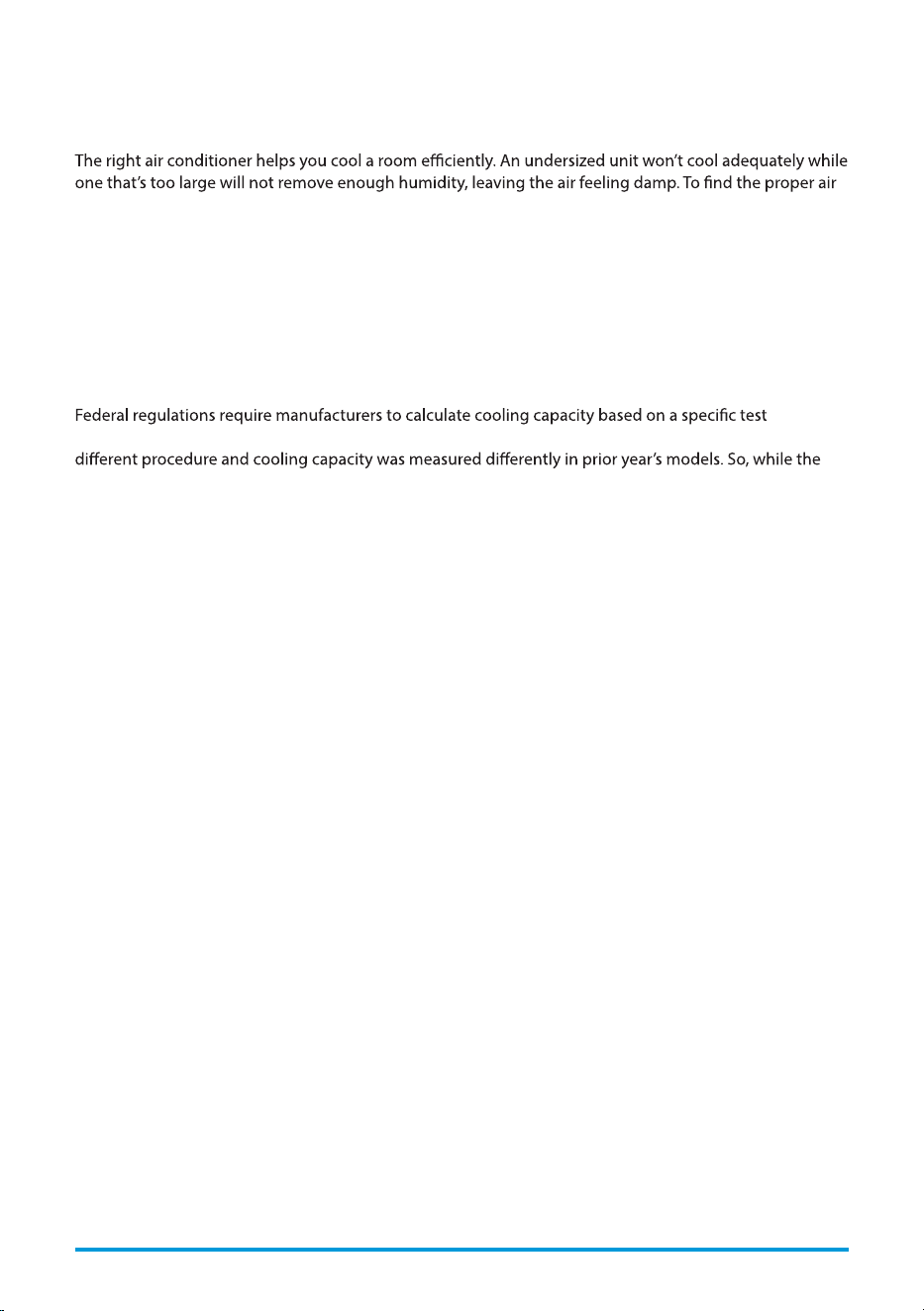 The right air conditioner helps you cool a room efficiently. An undersized unit won't cool adequately while one that's too large will not remove enough humidity, leaving the air feeling damp. To find the proper air

Federal regulations require manufacturers to calculate cooling capacity based on a specific test

different procedure and cooling capacity was measured differently in prior year's models. So, while the